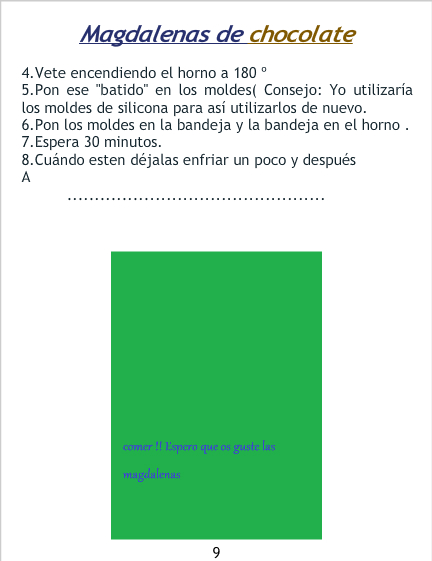 Magdalenas de chocolate

4.Vete encendiendo el horno a 180 º
5.Pon ese "batido" en los moldes( Consejo: Yo utilizaría los moldes de silicona para así utilizarlos de nuevo.
6.Pon los moldes en la bandeja y la bandeja en el horno .
7.Espera 30 minutos.
8.Cuándo esten déjalas enfriar un poco y después
A

comer !! Espero que os guste las magdalenas

9